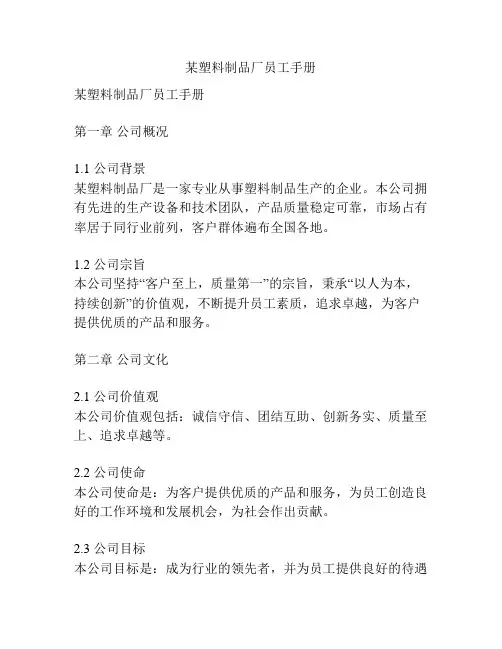 某塑料制品厂员工手册

某塑料制品厂员工手册

第一章 公司概况

1.1 公司背景
某塑料制品厂是一家专业从事塑料制品生产的企业。本公司拥有先进的生产设备和技术团队，产品质量稳定可靠，市场占有率居于同行业前列，客户群体遍布全国各地。

1.2 公司宗旨
本公司坚持“客户至上，质量第一”的宗旨，秉承“以人为本，持续创新”的价值观，不断提升员工素质，追求卓越，为客户提供优质的产品和服务。

第二章 公司文化

2.1 公司价值观
本公司价值观包括：诚信守信、团结互助、创新务实、质量至上、追求卓越等。

2.2 公司使命
本公司使命是：为客户提供优质的产品和服务，为员工创造良好的工作环境和发展机会，为社会作出贡献。

2.3 公司目标
本公司目标是：成为行业的领先者，并为员工提供良好的待遇